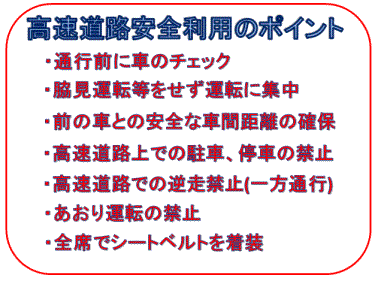 高速道路安全利用のポイント

・通行前に車のチェック
・脇見運転等をせず運転に集中
・前の車との安全な車間距離の確保
・高速道路上での駐車、停車の禁止
・高速道路での逆走禁止(一方通行)
・あおり運転の禁止
・全席でシートベルトを着装